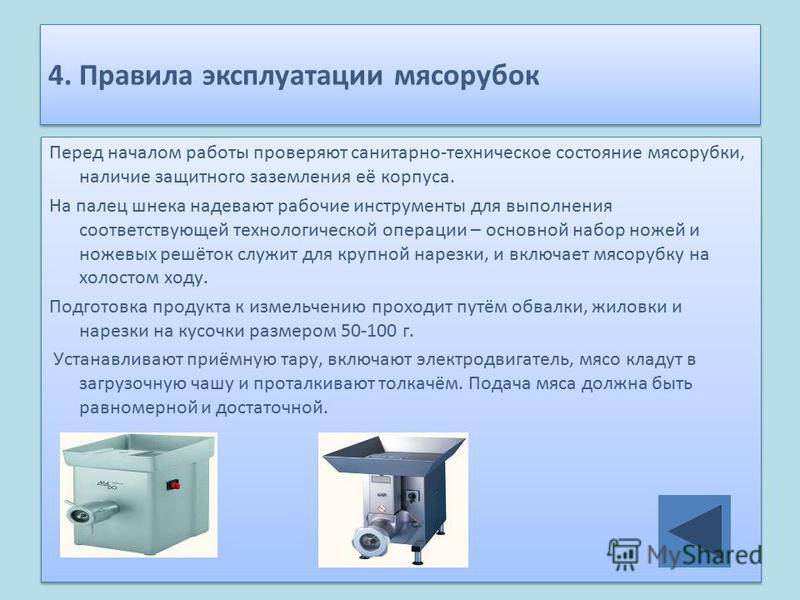 4. Правила эксплуатации мясорубок

Перед началом работы проверяют санитарно-техническое состояние мясорубки, наличие защитного заземления её корпуса.

На палец шнека надевают рабочие инструменты для выполнения соответствующей технологической операции – основной набор ножей и ножевых решёток служит для крупной нарезки, и включает мясорубку на холостом ходу.

Подготовка продукта к измельчению проходит путём обвалки, жиловки и нарезки на кусочки размером 50-100 г.

Устанавливают приёмную тару, включают электродвигатель, мясо кладут в загрузочную чашу и проталкивают толкачём. Подача мяса должна быть равномерной и достаточной.

MyShared